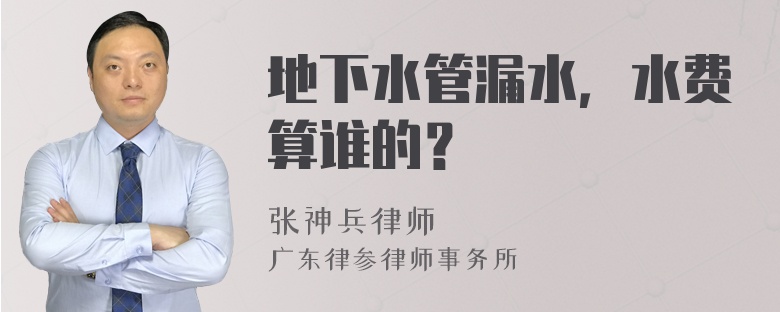 地下水管漏水，水费算谁的？

张神兵律师
广东律参律师事务所